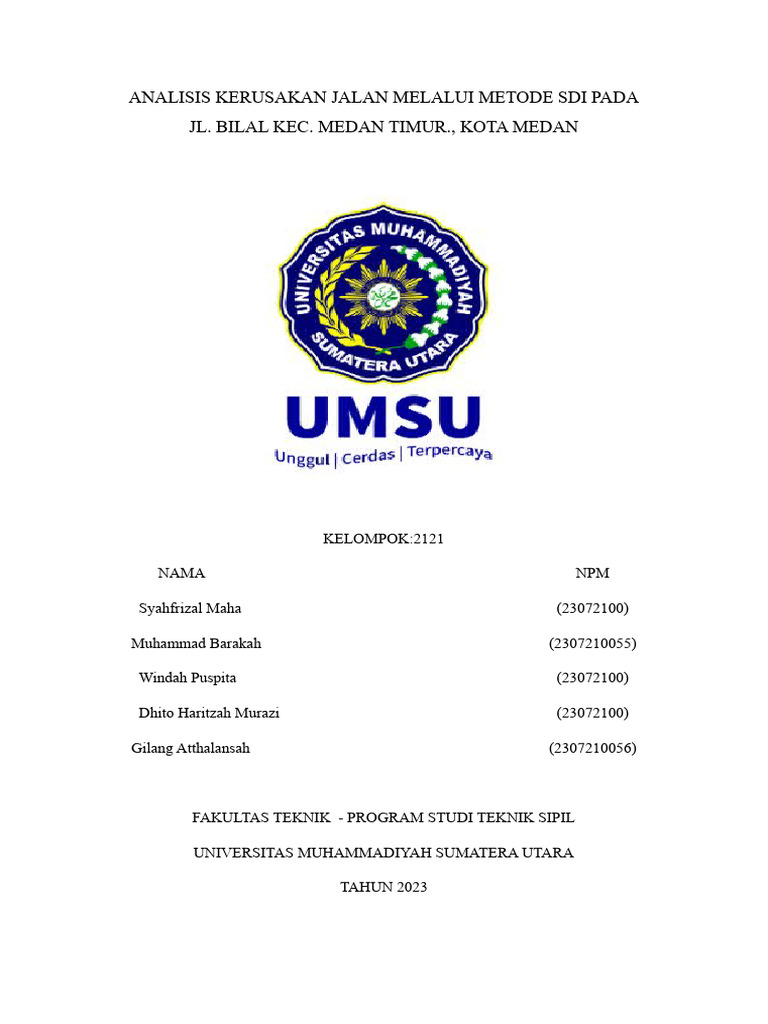 ANALISIS KERUSAKAN JALAN MELALUI METODE SDI PADA JL. BILAL KEC. MEDAN TIMUR., KOTA MEDAN

UNIVERSITAS MUHAMMADIYAH SUMATERA UTARA

UMSU
Unggul | Cerdas | Terpercaya

KELOMPOK:2121

| NAMA | NPM |
|---|---|
| Syahfrizal Maha | (23072100) |
| Muhammad Barakah | (2307210055) |
| Windah Puspita | (23072100) |
| Dhito Haritzah Murazi | (23072100) |
| Gilang Atthalansah | (2307210056) |

FAKULTAS TEKNIK - PROGRAM STUDI TEKNIK SIPIL

UNIVERSITAS MUHAMMADIYAH SUMATERA UTARA

TAHUN 2023